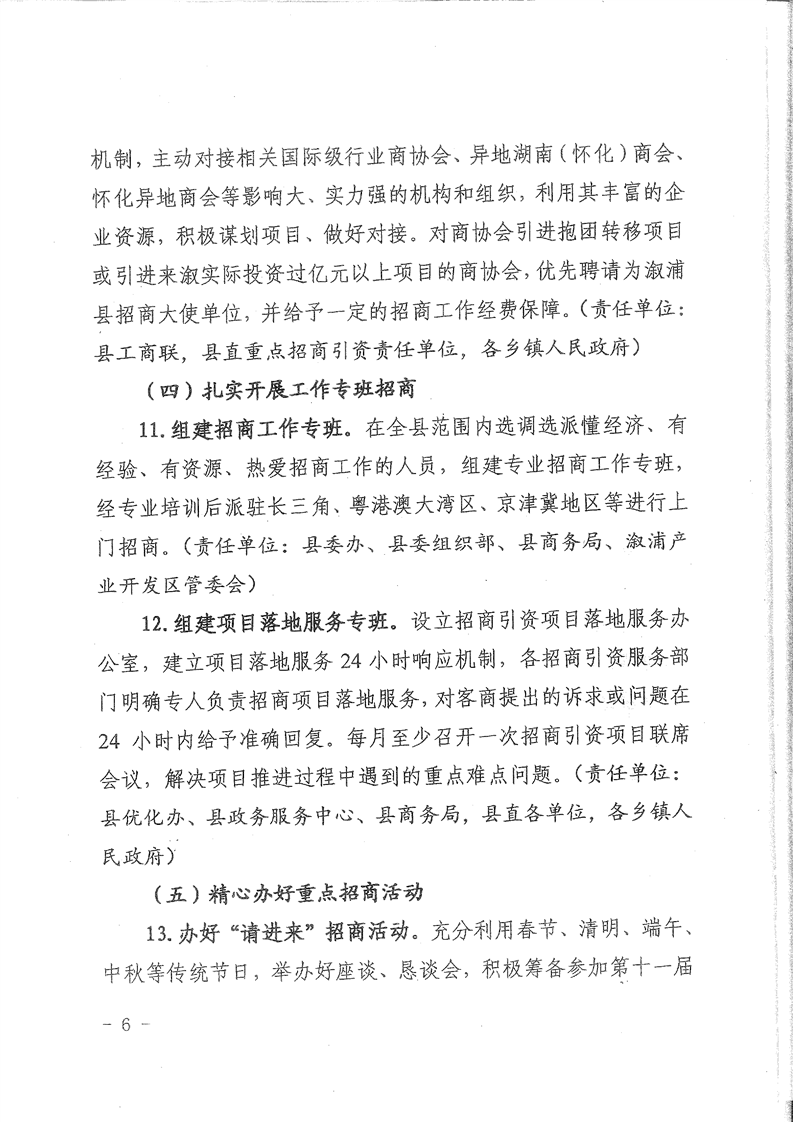 机制，主动对接相关国际级行业商协会、异地湖南（怀化）商会、怀化异地商会等影响大、实力强的机构和组织，利用其丰富的企业资源，积极谋划项目、做好对接。对商协会引进抱团转移项目或引进来溆实际投资过亿元以上项目的商协会，优先聘请为溆浦县招商大使单位，并给予一定的招商工作经费保障。（责任单位：县工商联，县直重点招商引资责任单位，各乡镇人民政府）

（四）扎实开展工作专班招商

11.组建招商工作专班。在全县范围内选调选派懂经济、有经验、有资源、热爱招商工作的人员，组建专业招商工作专班，经专业培训后派驻长三角、粤港澳大湾区、京津冀地区等进行上门招商。（责任单位：县委办、县委组织部、县商务局、溆浦产业开发区管委会）

12.组建项目落地服务专班。设立招商引资项目落地服务办公室，建立项目落地服务 24 小时响应机制，各招商引资服务部门明确专人负责招商项目落地服务，对客商提出的诉求或问题在 24 小时内给予准确回复。每月至少召开一次招商引资项目联席会议，解决项目推进过程中遇到的重点难点问题。（责任单位：县优化办、县政务服务中心、县商务局，县直各单位，各乡镇人民政府）

（五）精心办好重点招商活动

13.办好“请进来”招商活动。充分利用春节、清明、端午、中秋等传统节日，举办好座谈、恳谈会，积极筹备参加第十一届

－ 6 －